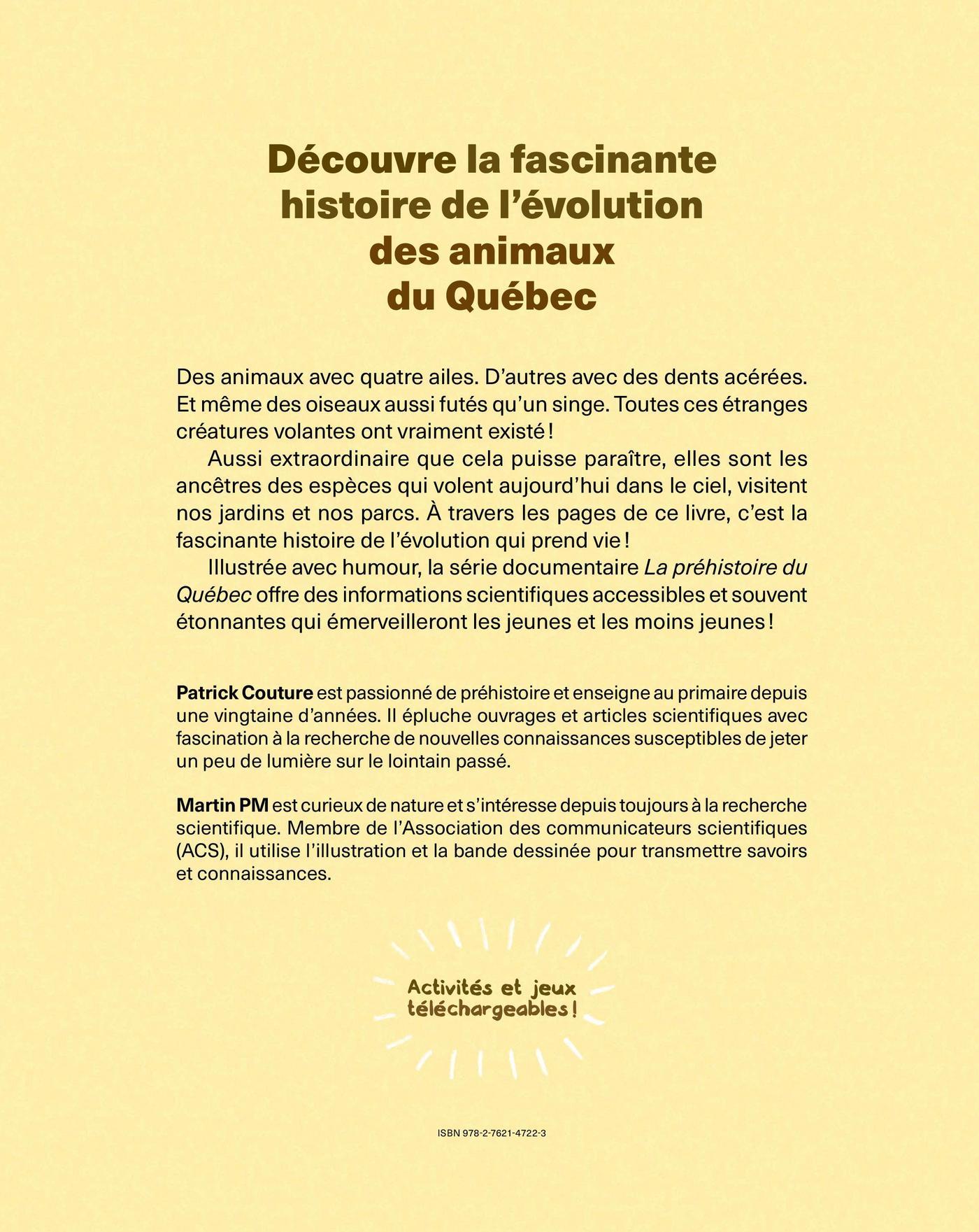 Découvre la fascinante histoire de l'évolution des animaux du Québec

Des animaux avec quatre ailes. D'autres avec des dents acérées. Et même des oiseaux aussi futés qu'un singe. Toutes ces étranges créatures volantes ont vraiment existé !

Aussi extraordinaire que cela puisse paraître, elles sont les ancêtres des espèces qui volent aujourd'hui dans le ciel, visitent nos jardins et nos parcs. À travers les pages de ce livre, c'est la fascinante histoire de l'évolution qui prend vie !

Illustrée avec humour, la série documentaire La préhistoire du Québec offre des informations scientifiques accessibles et souvent étonnantes qui émerveilleront les jeunes et les moins jeunes !

Patrick Couture est passionné de préhistoire et enseigne au primaire depuis une vingtaine d'années. Il épluche ouvrages et articles scientifiques avec fascination à la recherche de nouvelles connaissances susceptibles de jeter un peu de lumière sur le lointain passé.

Martin PM est curieux de nature et s'intéresse depuis toujours à la recherche scientifique. Membre de l'Association des communicateurs scientifiques (ACS), il utilise l'illustration et la bande dessinée pour transmettre savoirs et connaissances.

Activités et jeux téléchargeables !

ISBN 978-2-7621-4722-3